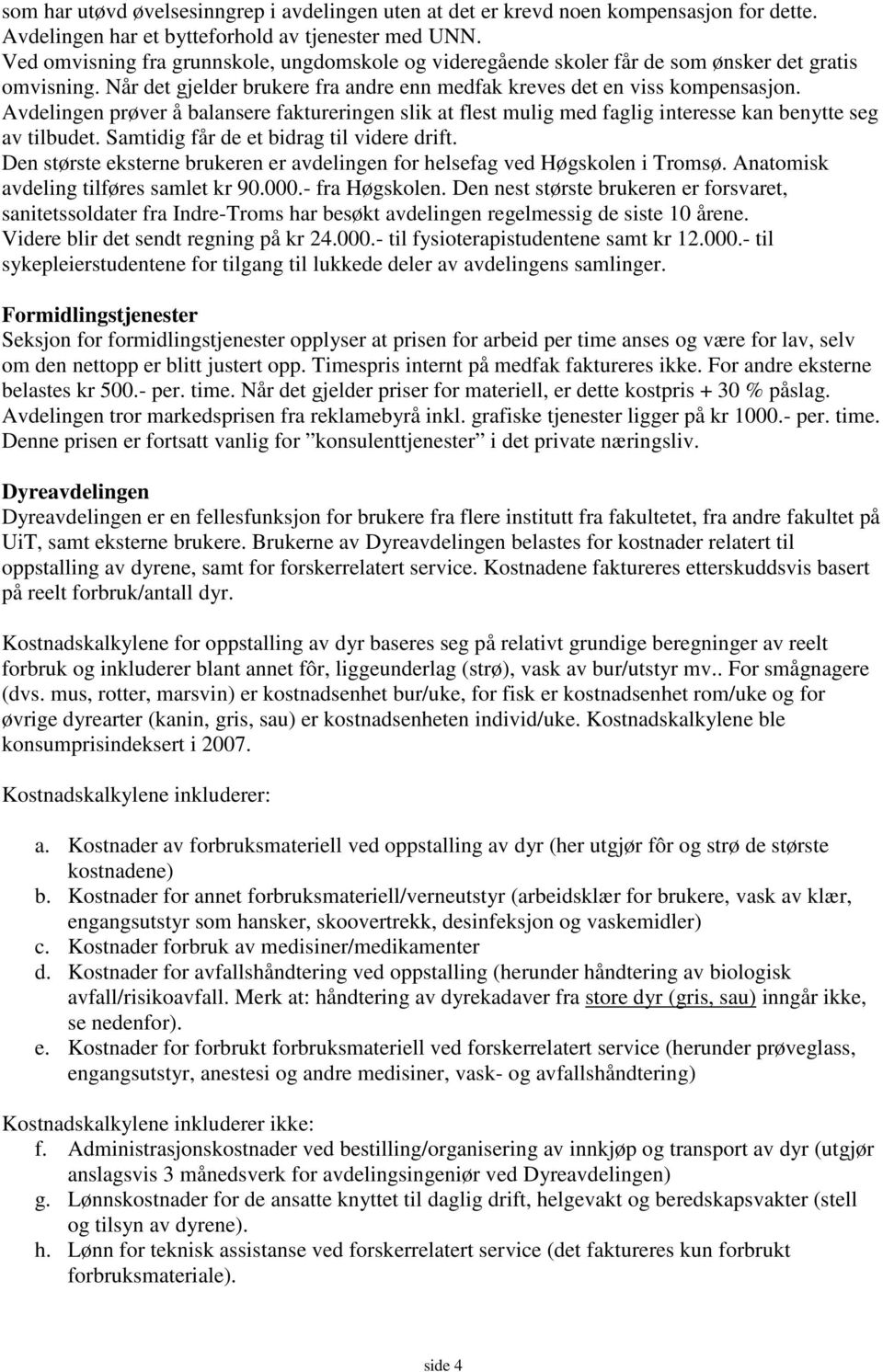 som har utøvd øvelsesinngrep i avdelingen uten at det er krevd noen kompensasjon for dette. Avdelingen har et bytteforhold av tjenester med UNN.
Ved omvisning fra grunnskole, ungdomskole og videregående skoler får de som ønsker det gratis omvisning. Når det gjelder brukere fra andre enn medfak kreves det en viss kompensasjon. Avdelingen prøver å balansere faktureringen slik at flest mulig med faglig interesse kan benytte seg av tilbudet. Samtidig får de et bidrag til videre drift.
Den største eksterne brukeren er avdelingen for helsefag ved Høgskolen i Tromsø. Anatomisk avdeling tilføres samlet kr 90.000.- fra Høgskolen. Den nest største brukeren er forsvaret, sanitetssoldater fra Indre-Troms har besøkt avdelingen regelmessig de siste 10 årene. Videre blir det sendt regning på kr 24.000.- til fysioterapistudentene samt kr 12.000.- til sykepleierstudentene for tilgang til lukkede deler av avdelingens samlinger.

Formidlingstjenester
Seksjon for formidlingstjenester opplyser at prisen for arbeid per time anses og være for lav, selv om den nettopp er blitt justert opp. Timespris internt på medfak faktureres ikke. For andre eksterne belastes kr 500.- per. time. Når det gjelder priser for materiell, er dette kostpris + 30 % påslag. Avdelingen tror markedsprisen fra reklamebyrå inkl. grafiske tjenester ligger på kr 1000.- per. time. Denne prisen er fortsatt vanlig for ”konsulenttjenester” i det private næringsliv.

Dyreavdelingen
Dyreavdelingen er en fellesfunksjon for brukere fra flere institutt fra fakultetet, fra andre fakultet på UiT, samt eksterne brukere. Brukerne av Dyreavdelingen belastes for kostnader relatert til oppstalling av dyrene, samt for forskerrelatert service. Kostnadene faktureres etterskuddsvis basert på reelt forbruk/antall dyr.

Kostnadskalkylene for oppstalling av dyr baseres seg på relativt grundige beregninger av reelt forbruk og inkluderer blant annet fôr, liggeunderlag (strø), vask av bur/utstyr mv.. For smågnagere (dvs. mus, rotter, marsvin) er kostnadsenhet bur/uke, for fisk er kostnadsenhet rom/uke og for øvrige dyrearter (kanin, gris, sau) er kostnadsenheten individ/uke. Kostnadskalkylene ble konsumprisindeksert i 2007.

Kostnadskalkylene inkluderer:

a. Kostnader av forbruksmateriell ved oppstalling av dyr (her utgjør fôr og strø de største kostnadene)
b. Kostnader for annet forbruksmateriell/verneutstyr (arbeidsklær for brukere, vask av klær, engangsutstyr som hansker, skoovertrekk, desinfeksjon og vaskemidler)
c. Kostnader forbruk av medisiner/medikamenter
d. Kostnader for avfallshåndtering ved oppstalling (herunder håndtering av biologisk avfall/risikoavfall. Merk at: håndtering av dyrekadaver fra store dyr (gris, sau) inngår ikke, se nedenfor).
e. Kostnader for forbrukt forbruksmateriell ved forskerrelatert service (herunder prøveglass, engangsutstyr, anestesi og andre medisiner, vask- og avfallshåndtering)

Kostnadskalkylene inkluderer ikke:
f. Administrasjonskostnader ved bestilling/organisering av innkjøp og transport av dyr (utgjør anslagsvis 3 månedsverk for avdelingsingeniør ved Dyreavdelingen)
g. Lønnskostnader for de ansatte knyttet til daglig drift, helgevakt og beredskapsvakter (stell og tilsyn av dyrene).
h. Lønn for teknisk assistanse ved forskerrelatert service (det faktureres kun forbrukt forbruksmateriale).

side 4